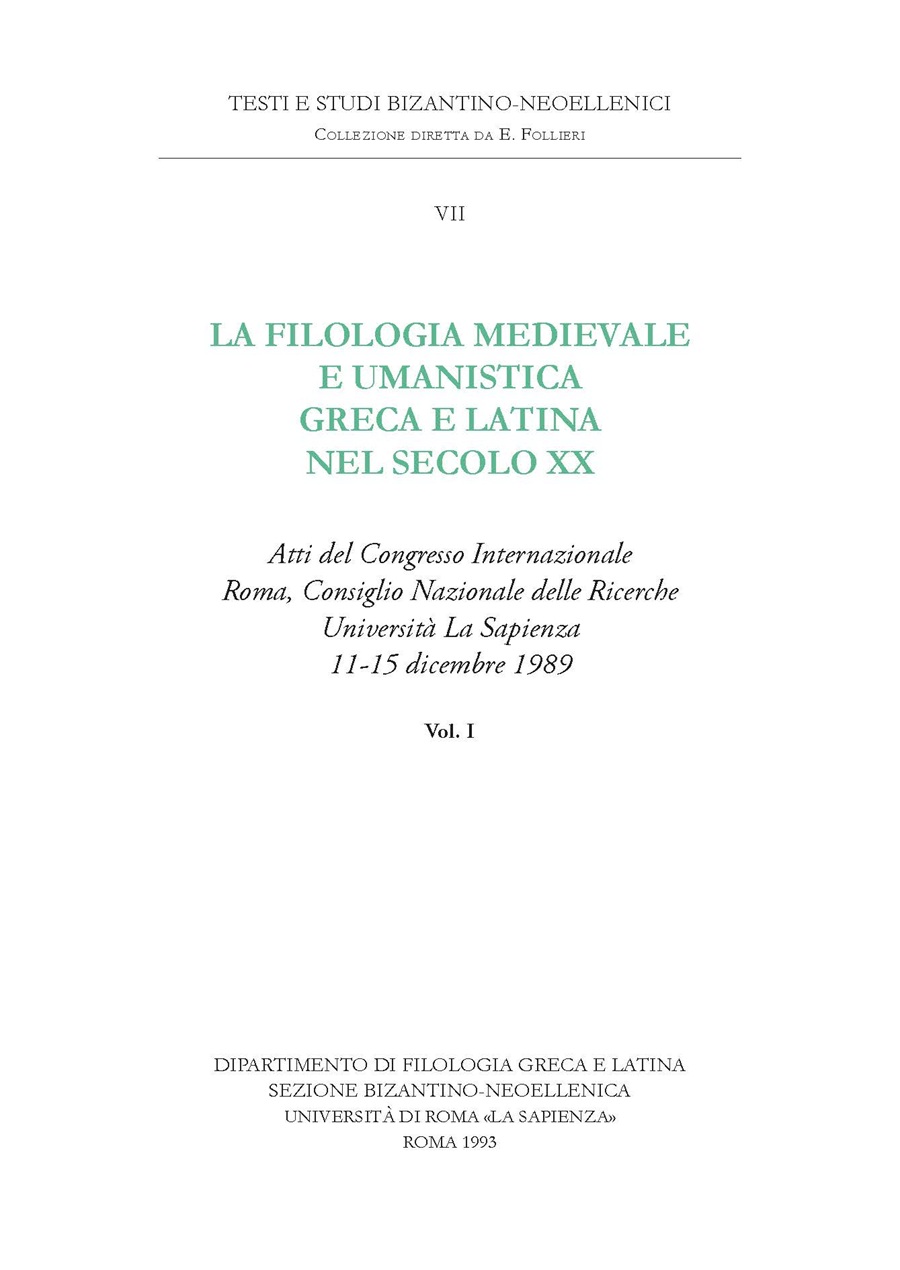 TESTI E STUDI BIZANTINO-NEOELLENICI
Collezione diretta da E. Follieri

VII

LA FILOLOGIA MEDIEVALE
E UMANISTICA
GRECA E LATINA
NEL SECOLO XX

Atti del Congresso Internazionale
Roma, Consiglio Nazionale delle Ricerche
Università La Sapienza
11-15 dicembre 1989

Vol. I

DIPARTIMENTO DI FILOLOGIA GRECA E LATINA
SEZIONE BIZANTINO-NEOELLENICA
UNIVERSITÀ DI ROMA «LA SAPIENZA»
ROMA 1993